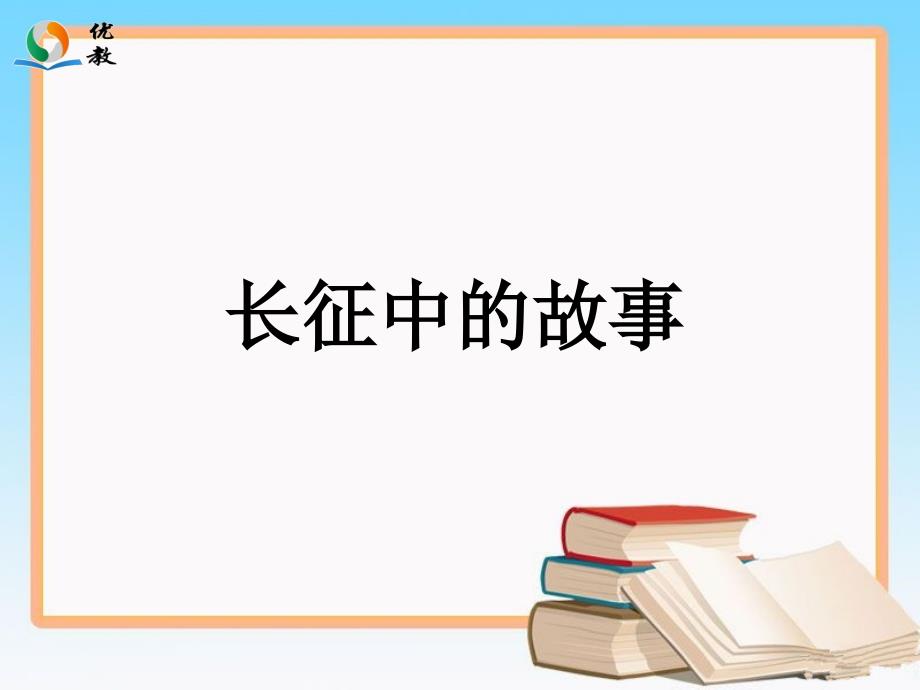 优教

长征中的故事